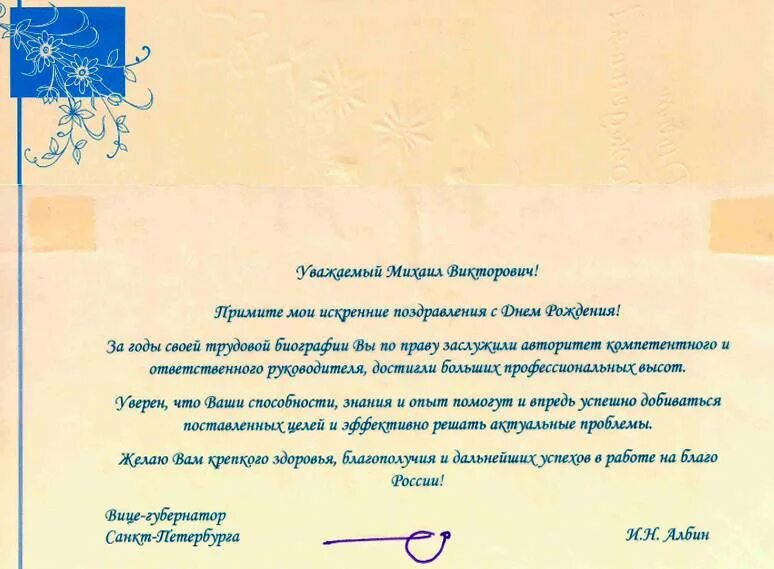 Уважаемый Михаил Викторович!

Примите мои искренние поздравления с Днем Рождения!

За годы своей трудовой биографии Вы по праву заслужили авторитет компетентного и ответственного руководителя, достигли больших профессиональных высот.

Уверен, что Ваши способности, знания и опыт помогут и впредь успешно добиваться поставленных целей и эффективно решать актуальные проблемы.

Желаю Вам крепкого здоровья, благополучия и дальнейших успехов в работе на благо России!

Вице-губернатор
Санкт-Петербурга

И.Н. Албин